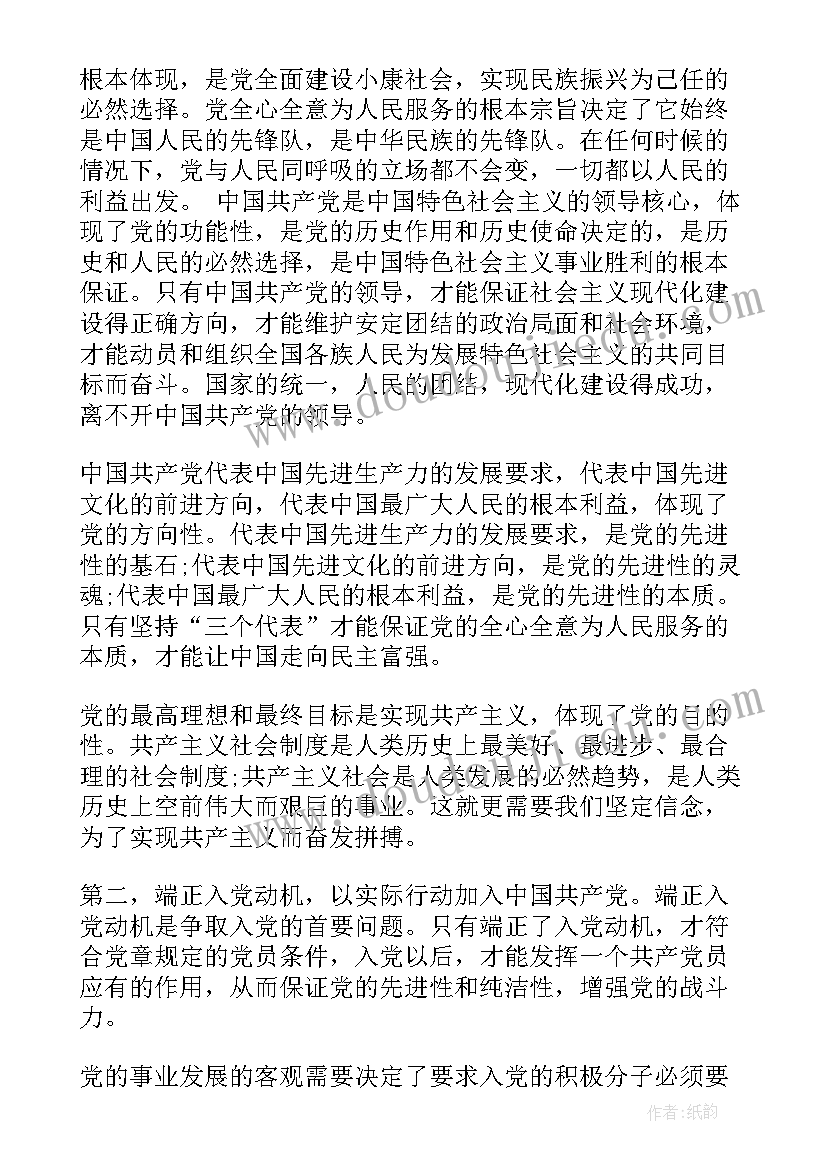 根本体现，是党全面建设小康社会，实现民族振兴为己任的必然选择。党全心全意为人民服务的根本宗旨决定了它始终是中国人民的先锋队，是中华民族的先锋队。在任何时候的情况下，党与人民同呼吸的立场都不会变，一切都以人民的利益出发。 中国共产党是中国特色社会主义的领导核心，体现了党的功能性，是党的历史作用和历史使命决定的，是历史和人民的必然选择，是中国特色社会主义事业胜利的根本保证。只有中国共产党的领导，才能保证社会主义现代化建设得正确方向，才能维护安定团结的政治局面和社会环境，才能动员和组织全国各族人民为发展特色社会主义的共同目标而奋斗。国家的统一，人民的团结，现代化建设得成功，离不开中国共产党的领导。

中国共产党代表中国先进生产力的发展要求，代表中国先进文化的前进方向，代表中国最广大人民的根本利益，体现了党的方向性。代表中国先进生产力的发展要求，是党的先进性的基石;代表中国先进文化的前进方向，是党的先进性的灵魂;代表中国最广大人民的根本利益，是党的先进性的本质。只有坚持“三个代表”才能保证党的全心全意为人民服务的本质，才能让中国走向民主富强。

党的最高理想和最终目标是实现共产主义，体现了党的目的性。共产主义社会制度是人类历史上最美好、最进步、最合理的社会制度;共产主义社会是人类发展的必然趋势，是人类历史上空前伟大而艰巨的事业。这就更需要我们坚定信念，为了实现共产主义而奋发拼搏。

第二，端正入党动机，以实际行动加入中国共产党。端正入党动机是争取入党的首要问题。只有端正了入党动机，才符合党章规定的党员条件，入党以后，才能发挥一个共产党员应有的作用，从而保证党的先进性和纯洁性，增强党的战斗力。

党的事业发展的客观需要决定了要求入党的积极分子必须要

作者:纸韵